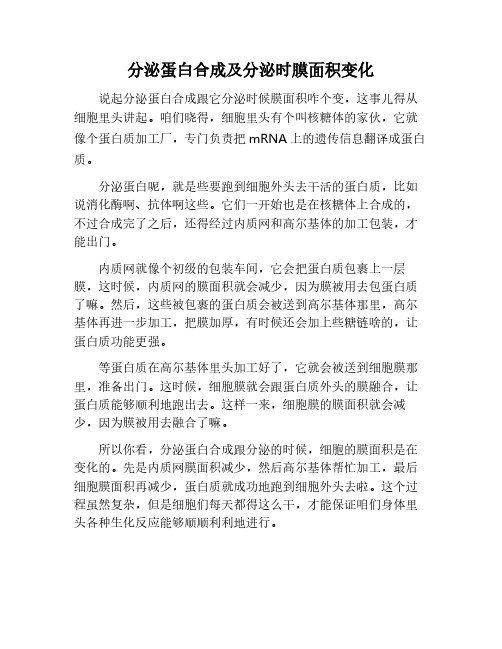 分泌蛋白合成及分泌时膜面积变化

说起分泌蛋白合成跟它分泌时候膜面积咋个变，这事儿得从细胞里头讲起。咱们晓得，细胞里头有个叫核糖体的家伙，它就像个蛋白质加工厂，专门负责把 mRNA 上的遗传信息翻译成蛋白质。

分泌蛋白呢，就是些要跑到细胞外头去干活的蛋白质，比如说消化酶啊、抗体啊这些。它们一开始也是在核糖体上合成的，不过合成完了之后，还得经过内质网和高尔基体的加工包装，才能出门。

内质网就像个初级的包装车间，它会把蛋白质包裹上一层膜，这时候，内质网的膜面积就会减少，因为膜被用去包蛋白质了嘛。然后，这些被包裹的蛋白质会被送到高尔基体那里，高尔基体再进一步加工，把膜加厚，有时候还会加上些糖链啥的，让蛋白质功能更强。

等蛋白质在高尔基体里头加工好了，它就会被送到细胞膜那里，准备出门。这时候，细胞膜就会跟蛋白质外头的膜融合，让蛋白质能够顺利地跑出去。这样一来，细胞膜的膜面积就会减少，因为膜被用去融合了嘛。

所以你看，分泌蛋白合成跟分泌的时候，细胞的膜面积是在变化的。先是内质网膜面积减少，然后高尔基体帮忙加工，最后细胞膜面积再减少，蛋白质就成功地跑到细胞外头去啦。这个过程虽然复杂，但是细胞们每天都得这么干，才能保证咱们身体里头各种生化反应能够顺顺利利地进行。